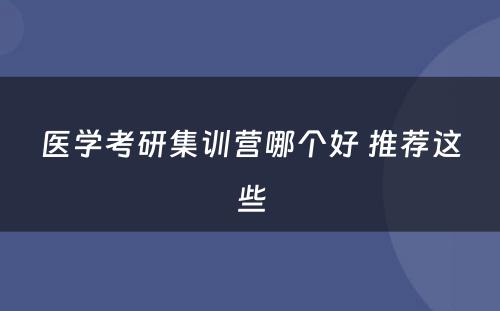 医学考研集训营哪个好 推荐这些